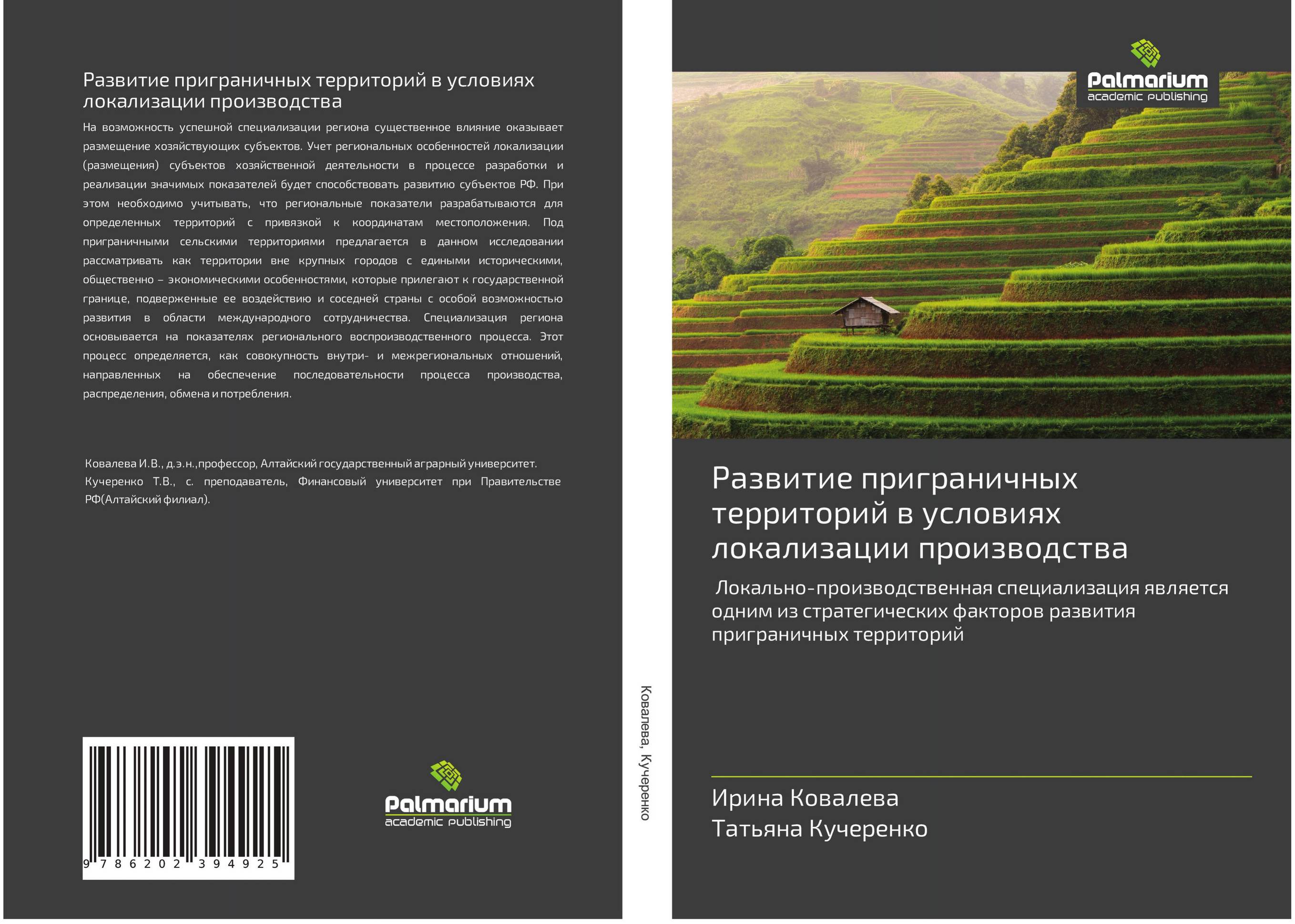 Развитие приграничных территорий в условиях локализации производства

На возможность успешной специализации региона существенное влияние оказывает размещение хозяйствующих субъектов. Учет региональных особенностей локализации (размещения) субъектов хозяйственной деятельности в процессе разработки и реализации значимых показателей будет способствовать развитию субъектов РФ. При этом необходимо учитывать, что региональные показатели разрабатываются для определенных территорий с привязкой к координатам местоположения. Под приграничными сельскими территориями предлагается в данном исследовании рассматривать как территории вне крупных городов с едиными историческими, общественно – экономическими особенностями, которые прилегают к государственной границе, подверженные ее воздействию и соседней страны с особой возможностью развития в области международного сотрудничества. Специализация региона основывается на показателях регионального воспроизводственного процесса. Этот процесс определяется, как совокупность внутри- и межрегиональных отношений, направленных на обеспечение последовательности процесса производства, распределения, обмена и потребления.

Ковалева И.В., д.э.н.,профессор, Алтайский государственный аграрный университет. Кучеренко Т.В., с. преподаватель, Финансовый университет при Правительстве РФ(Алтайский филиал).

9 786202 394925

Palmarium
academic publishing

Ковалева, Кучеренко

Palmarium
academic publishing

Развитие приграничных территорий в условиях локализации производства

Локально-производственная специализация является одним из стратегических факторов развития приграничных территорий

Ирина Ковалева
Татьяна Кучеренко